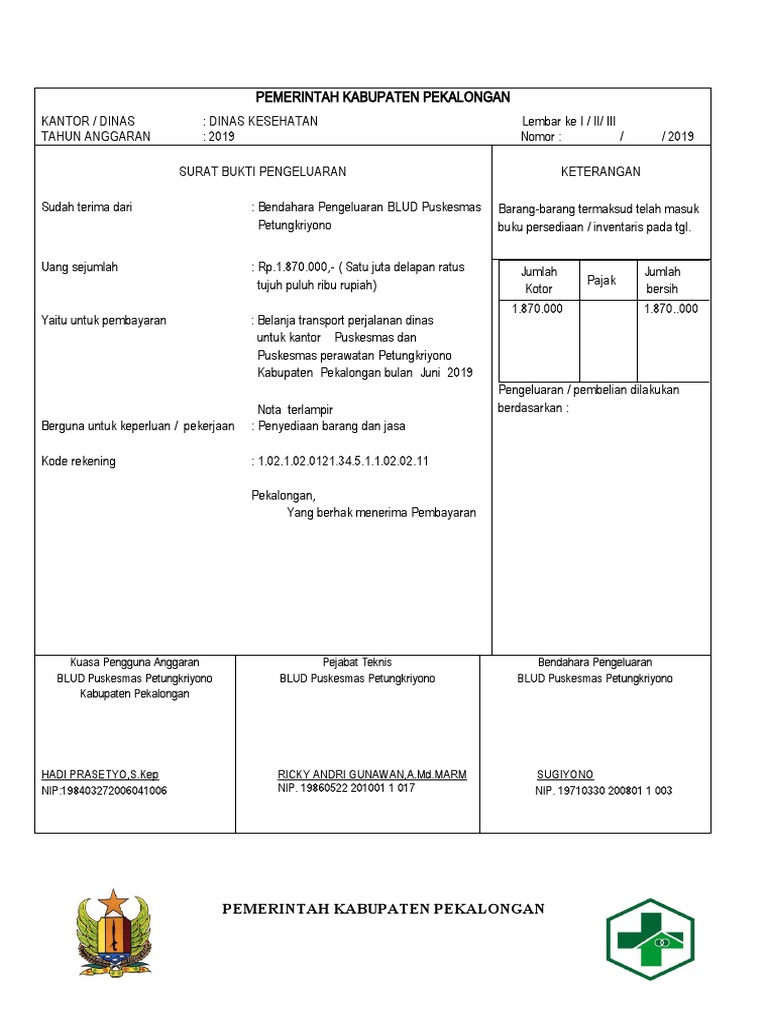 PEMERINTAH KABUPATEN PEKALONGAN

KANTOR / DINAS : DINAS KESEHATAN
TAHUN ANGGARAN : 2019

Lembar ke I / II/ III
Nomor : / / 2019

SURAT BUKTI PENGELUARAN

Sudah terima dari : Bendahara Pengeluaran BLUD Puskesmas Petungkriyono

Uang sejumlah : Rp.1.870.000,- ( Satu juta delapan ratus tujuh puluh ribu rupiah)

Yaitu untuk pembayaran : Belanja transport perjalanan dinas untuk kantor Puskesmas dan Puskesmas perawatan Petungkriyono Kabupaten Pekalongan bulan Juni 2019

Nota terlampir

Berguna untuk keperluan / pekerjaan : Penyediaan barang dan jasa

Kode rekening : 1.02.1.02.0121.34.5.1.1.02.02.11

Pekalongan,
Yang berhak menerima Pembayaran

KETERANGAN

Barang-barang termaksud telah masuk buku persediaan / inventaris pada tgl.

| Jumlah Kotor | Pajak | Jumlah bersih |
|---|---|---|
| 1.870.000 | | 1.870..000 |

Pengeluaran / pembelian dilakukan berdasarkan :

Kuasa Pengguna Anggaran
BLUD Puskesmas Petungkriyono
Kabupaten Pekalongan

HADI PRASETYO,S.Kep
NIP:198403272006041006

Pejabat Teknis
BLUD Puskesmas Petungkriyono

RICKY ANDRI GUNAWAN,A.Md.MARM
NIP. 19860522 201001 1 017

Bendahara Pengeluaran
BLUD Puskesmas Petungkriyono

SUGIYONO
NIP. 19710330 200801 1 003

PEMERINTAH KABUPATEN PEKALONGAN